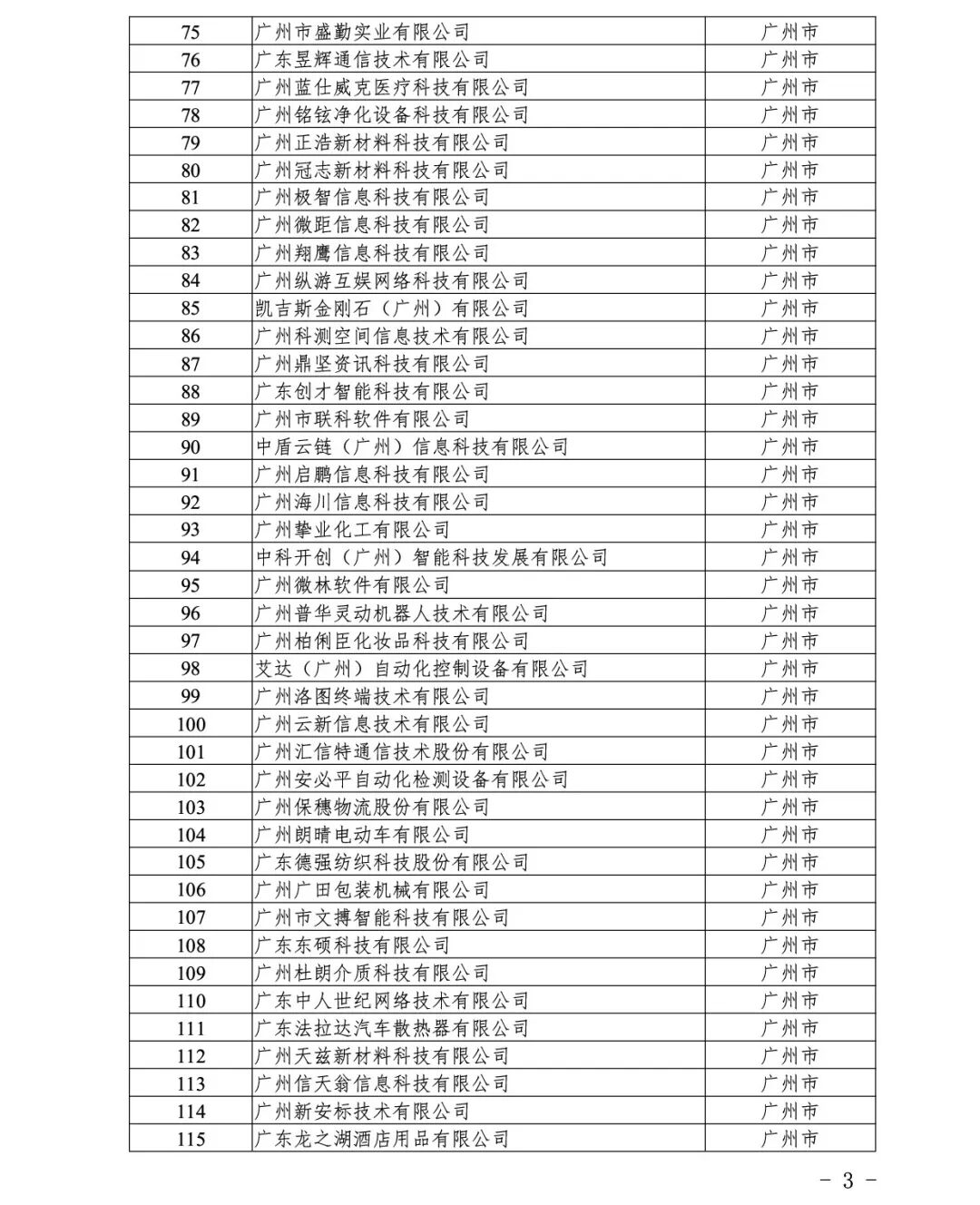 | 75 | 广州市盛勤实业有限公司 | 广州市 |
|---|---|---|
| 76 | 广东昱辉通信技术有限公司 | 广州市 |
| 77 | 广州蓝仕威克医疗科技有限公司 | 广州市 |
| 78 | 广州铭铉净化设备科技有限公司 | 广州市 |
| 79 | 广州正浩新材料科技有限公司 | 广州市 |
| 80 | 广州冠志新材料科技有限公司 | 广州市 |
| 81 | 广州极智信息科技有限公司 | 广州市 |
| 82 | 广州微距信息科技有限公司 | 广州市 |
| 83 | 广州翔鹰信息科技有限公司 | 广州市 |
| 84 | 广州纵游互娱网络科技有限公司 | 广州市 |
| 85 | 凯吉斯金刚石（广州）有限公司 | 广州市 |
| 86 | 广州科测空间信息技术有限公司 | 广州市 |
| 87 | 广州鼎坚资讯科技有限公司 | 广州市 |
| 88 | 广东创才智能科技有限公司 | 广州市 |
| 89 | 广州市联科软件有限公司 | 广州市 |
| 90 | 中盾云链（广州）信息科技有限公司 | 广州市 |
| 91 | 广州启鹏信息科技有限公司 | 广州市 |
| 92 | 广州海川信息科技有限公司 | 广州市 |
| 93 | 广州挚业化工有限公司 | 广州市 |
| 94 | 中科开创（广州）智能科技发展有限公司 | 广州市 |
| 95 | 广州微林软件有限公司 | 广州市 |
| 96 | 广州普华灵动机器人技术有限公司 | 广州市 |
| 97 | 广州柏俐臣化妆品科技有限公司 | 广州市 |
| 98 | 艾达（广州）自动化控制设备有限公司 | 广州市 |
| 99 | 广州洛图终端技术有限公司 | 广州市 |
| 100 | 广州云新信息技术有限公司 | 广州市 |
| 101 | 广州汇信特通信技术股份有限公司 | 广州市 |
| 102 | 广州安必平自动化检测设备有限公司 | 广州市 |
| 103 | 广州保穗物流股份有限公司 | 广州市 |
| 104 | 广州朗晴电动车有限公司 | 广州市 |
| 105 | 广东德强纺织科技股份有限公司 | 广州市 |
| 106 | 广州广田包装机械有限公司 | 广州市 |
| 107 | 广州市文搏智能科技有限公司 | 广州市 |
| 108 | 广东东硕科技有限公司 | 广州市 |
| 109 | 广州杜朗介质科技有限公司 | 广州市 |
| 110 | 广东中人世纪网络技术有限公司 | 广州市 |
| 111 | 广东法拉达汽车散热器有限公司 | 广州市 |
| 112 | 广州天兹新材料科技有限公司 | 广州市 |
| 113 | 广州信天翁信息科技有限公司 | 广州市 |
| 114 | 广州新安标技术有限公司 | 广州市 |
| 115 | 广东龙之湖酒店用品有限公司 | 广州市 |

- 3 -